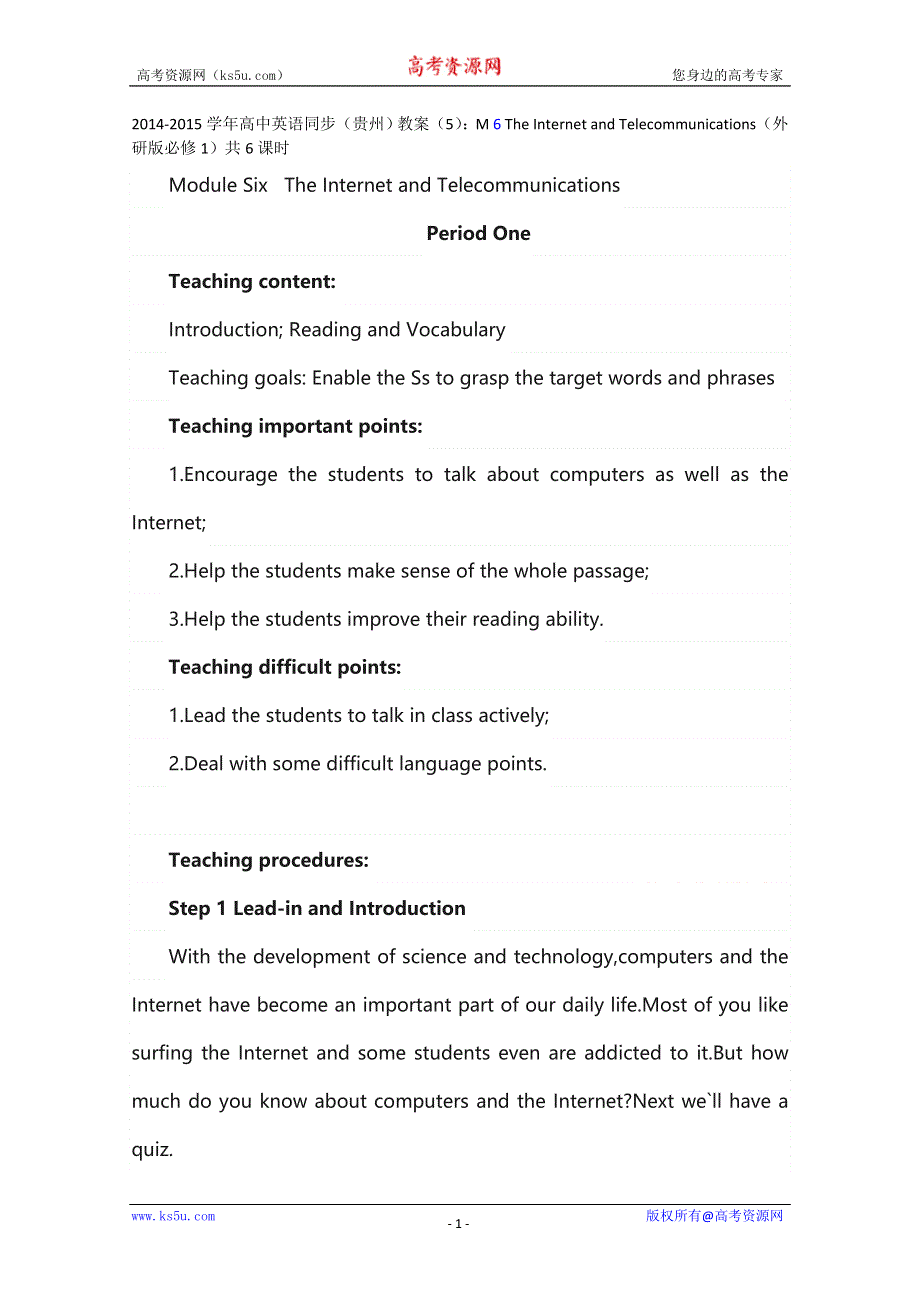 高考资源网（ks5u.com） 高考资源网 您身边的高考专家

2014-2015 学年高中英语同步（贵州）教案（5）：M 6 The Internet and Telecommunications（外研版必修 1）共 6 课时

Module Six The Internet and Telecommunications

Period One

Teaching content:

Introduction; Reading and Vocabulary

Teaching goals: Enable the Ss to grasp the target words and phrases

Teaching important points:

1.Encourage the students to talk about computers as well as the Internet;

2.Help the students make sense of the whole passage;

3.Help the students improve their reading ability.

Teaching difficult points:

1.Lead the students to talk in class actively;

2.Deal with some difficult language points.

Teaching procedures:

Step 1 Lead-in and Introduction

With the development of science and technology,computers and the Internet have become an important part of our daily life.Most of you like surfing the Internet and some students even are addicted to it.But how much do you know about computers and the Internet?Next we`ll have a quiz.

www.ks5u.com - 1 - 版权所有@高考资源网